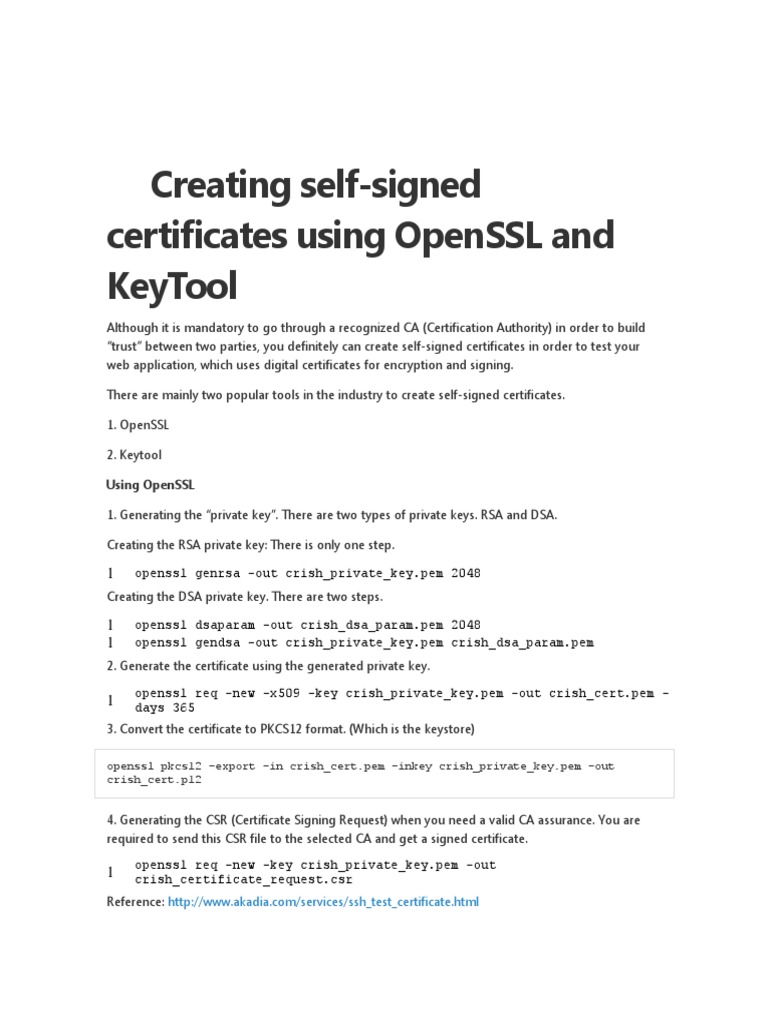 Creating self-signed certificates using OpenSSL and KeyTool

Although it is mandatory to go through a recognized CA (Certification Authority) in order to build "trust" between two parties, you definitely can create self-signed certificates in order to test your web application, which uses digital certificates for encryption and signing.

There are mainly two popular tools in the industry to create self-signed certificates.

1. OpenSSL

2. Keytool

Using OpenSSL

1. Generating the "private key". There are two types of private keys. RSA and DSA.

Creating the RSA private key: There is only one step.

1 openssl genrsa -out crish_private_key.pem 2048

Creating the DSA private key. There are two steps.

1 openssl dsaparam -out crish_dsa_param.pem 2048
1 openssl gendsa -out crish_private_key.pem crish_dsa_param.pem

2. Generate the certificate using the generated private key.

1 openssl req -new -x509 -key crish_private_key.pem -out crish_cert.pem -days 365

3. Convert the certificate to PKCS12 format. (Which is the keystore)

openssl pkcs12 -export -in crish_cert.pem -inkey crish_private_key.pem -out crish_cert.p12

4. Generating the CSR (Certificate Signing Request) when you need a valid CA assurance. You are required to send this CSR file to the selected CA and get a signed certificate.

1 openssl req -new -key crish_private_key.pem -out crish_certificate_request.csr

Reference: http://www.akadia.com/services/ssh_test_certificate.html